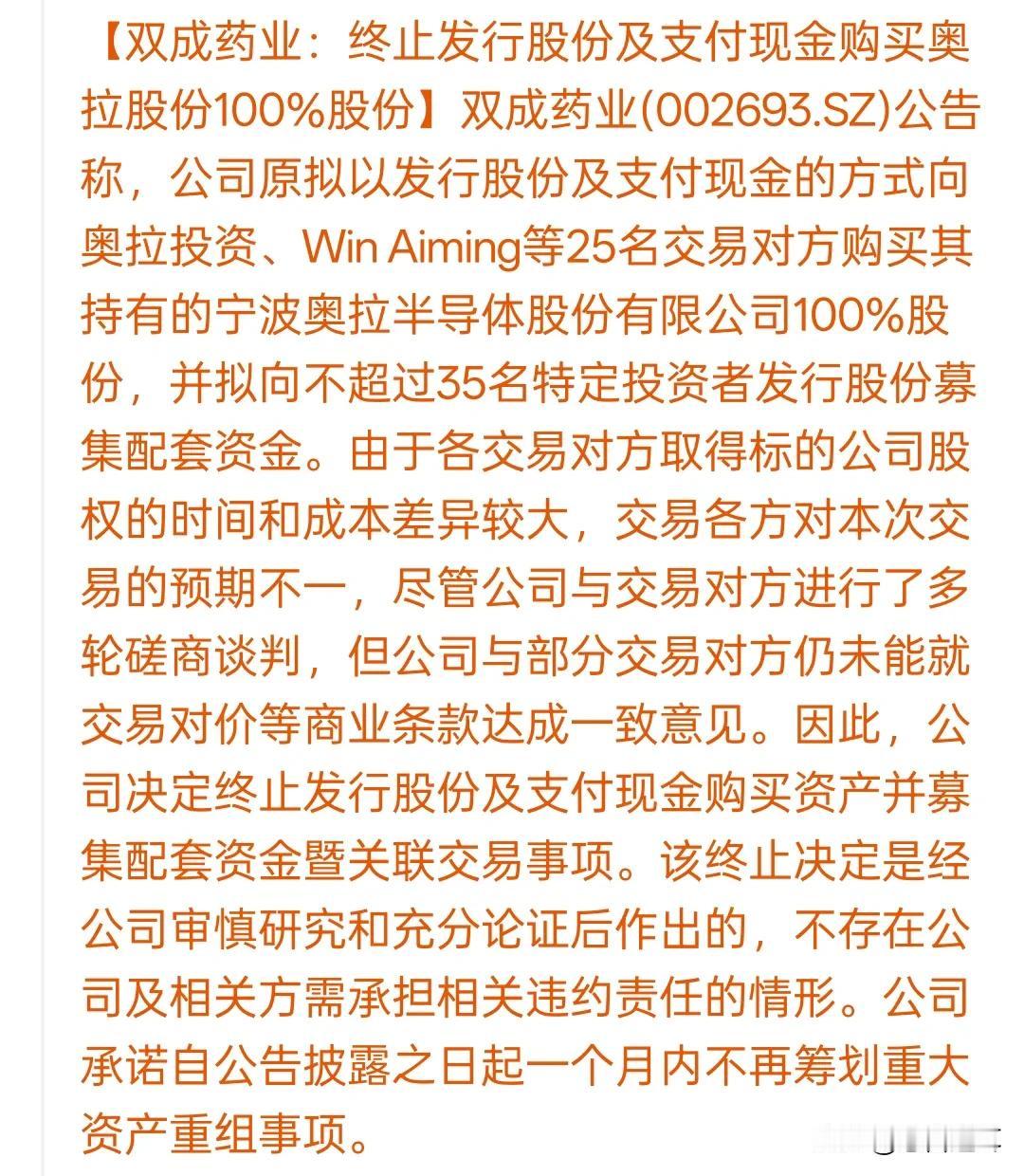 【双成药业：终止发行股份及支付现金购买奥拉股份100%股份】双成药业(002693.SZ)公告称，公司原拟以发行股份及支付现金的方式向奥拉投资、Win Aiming等25名交易对方购买其持有的宁波奥拉半导体股份有限公司100%股份，并拟向不超过35名特定投资者发行股份募集配套资金。由于各交易对方取得标的公司股权的时间和成本差异较大，交易各方对本次交易的预期不一，尽管公司与交易对方进行了多轮磋商谈判，但公司与部分交易对方仍未能就交易对价等商业条款达成一致意见。因此，公司决定终止发行股份及支付现金购买资产并募集配套资金暨关联交易事项。该终止决定是经公司审慎研究和充分论证后作出的，不存在公司及相关方需承担相关违约责任的情形。公司承诺自公告披露之日起一个月内不再筹划重大资产重组事项。